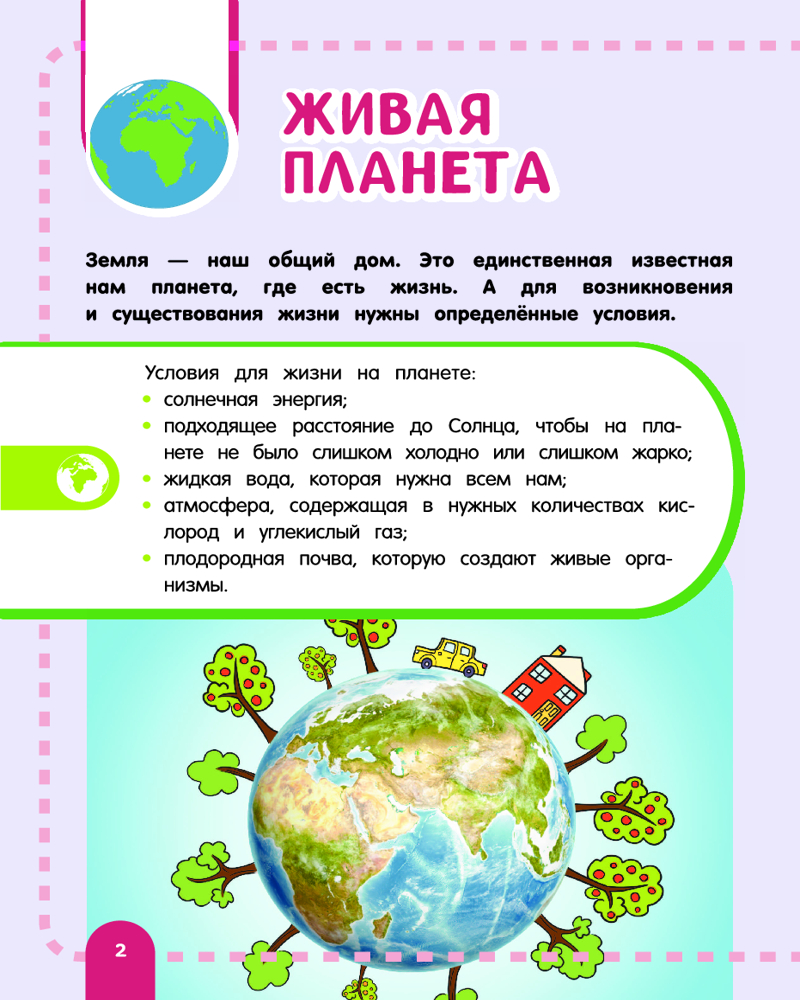 ЖИВАЯ
ПЛАНЕТА

Земля — наш общий дом. Это единственная известная нам планета, где есть жизнь. А для возникновения и существования жизни нужны определённые условия.

Условия для жизни на планете:
• солнечная энергия;
• подходящее расстояние до Солнца, чтобы на планете не было слишком холодно или слишком жарко;
• жидкая вода, которая нужна всем нам;
• атмосфера, содержащая в нужных количествах кислород и углекислый газ;
• плодородная почва, которую создают живые организмы.

2